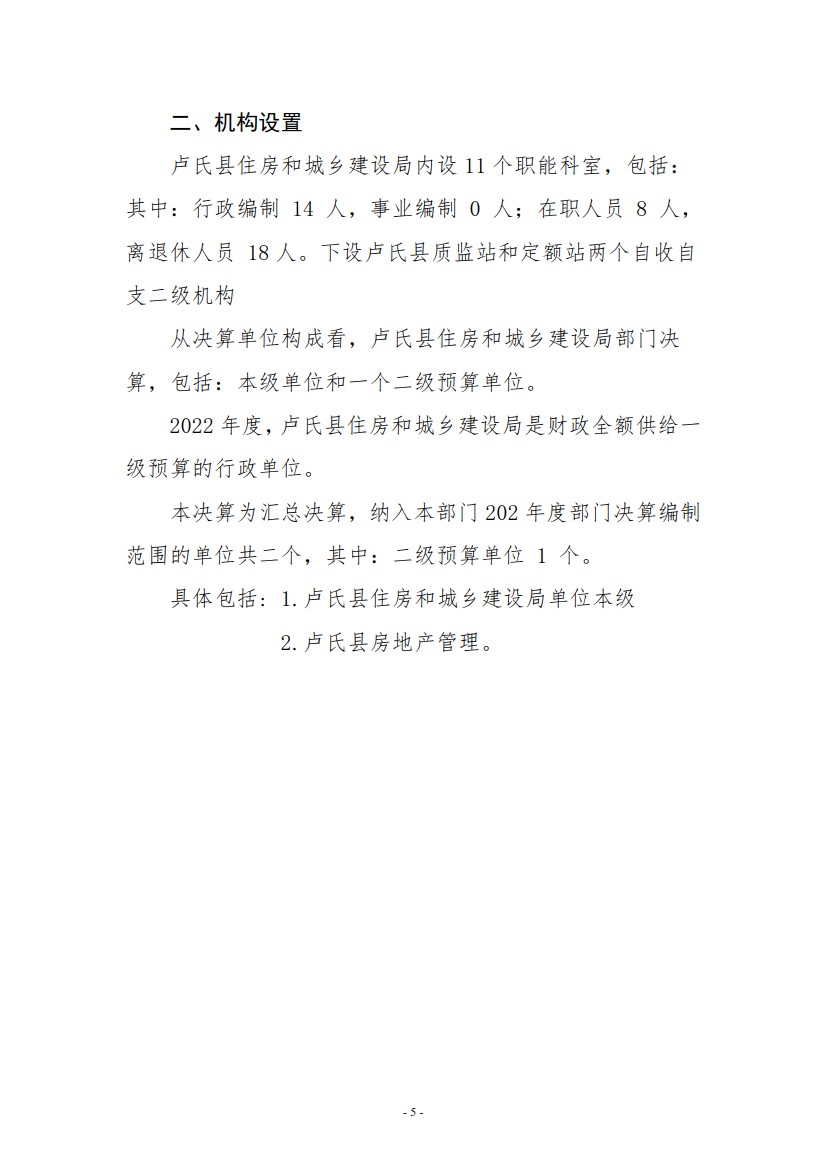 二、机构设置

卢氏县住房和城乡建设局内设 11 个职能科室，包括：其中：行政编制 14 人，事业编制 0 人；在职人员 8 人，离退休人员 18 人。下设卢氏县质监站和定额站两个自收自支二级机构

从决算单位构成看，卢氏县住房和城乡建设局部门决算，包括：本级单位和一个二级预算单位。

2022 年度，卢氏县住房和城乡建设局是财政全额供给一级预算的行政单位。

本决算为汇总决算，纳入本部门 202 年度部门决算编制范围的单位共二个，其中：二级预算单位 1 个。

具体包括：1. 卢氏县住房和城乡建设局单位本级

2. 卢氏县房地产管理。

- 5 -